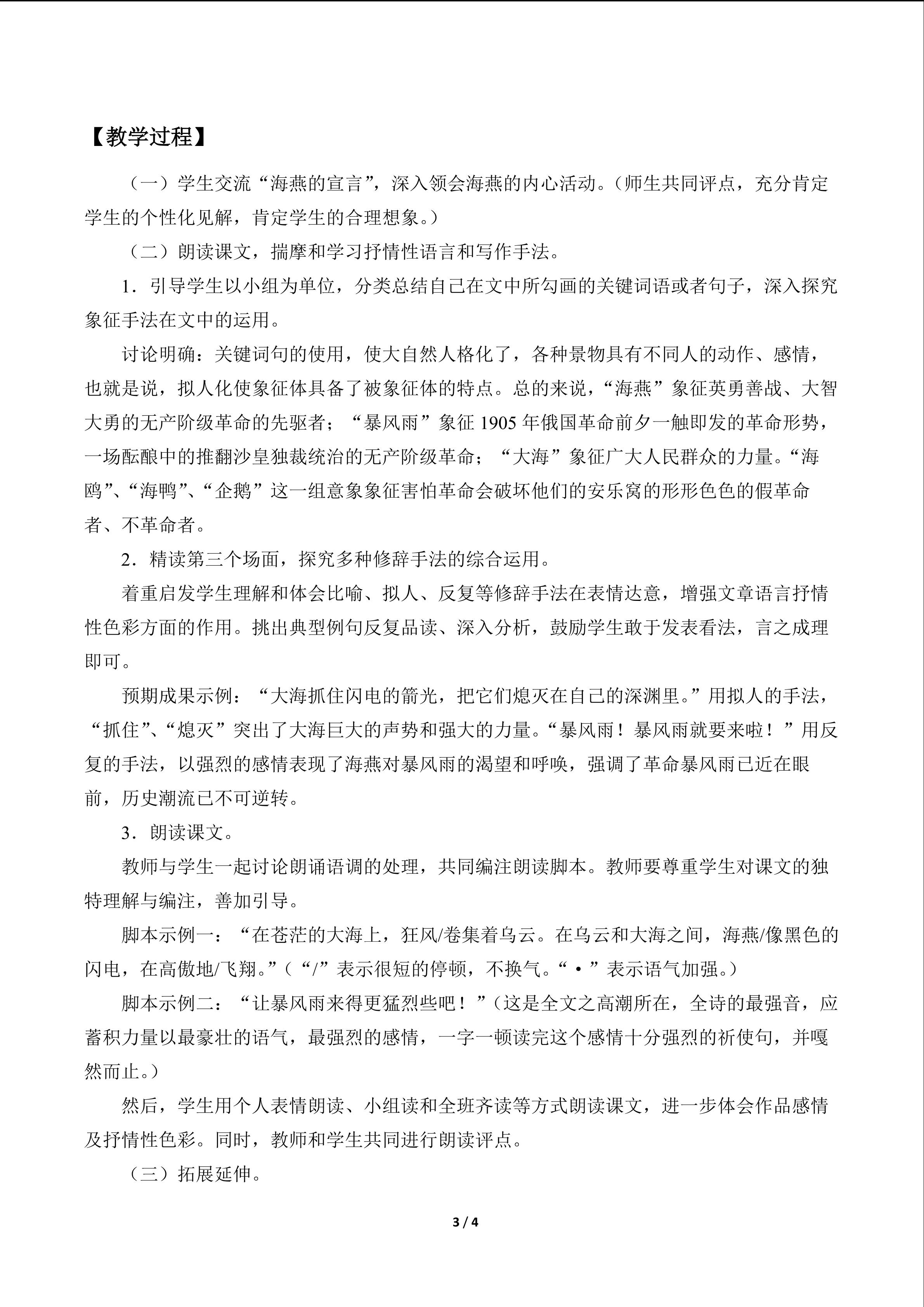 【教学过程】

（一）学生交流“海燕的宣言”，深入领会海燕的内心活动。（师生共同评点，充分肯定学生的个性化见解，肯定学生的合理想象。）

（二）朗读课文，揣摩和学习抒情性语言和写作手法。

1．引导学生以小组为单位，分类总结自己在文中所勾画的关键词语或者句子，深入探究象征手法在文中的运用。

讨论明确：关键词句的使用，使大自然人格化了，各种景物具有不同人的动作、感情，也就是说，拟人化使象征体具备了被象征体的特点。总的来说，“海燕”象征英勇善战、大智大勇的无产阶级革命的先驱者；“暴风雨”象征 1905 年俄国革命前夕一触即发的革命形势，一场酝酿中的推翻沙皇独裁统治的无产阶级革命；“大海”象征广大人民群众的力量。“海鸥”、“海鸭”、“企鹅”这一组意象象征害怕革命会破坏他们的安乐窝的形形色色的假革命者、不革命者。

2．精读第三个场面，探究多种修辞手法的综合运用。

着重启发学生理解和体会比喻、拟人、反复等修辞手法在表情达意，增强文章语言抒情性色彩方面的作用。挑出典型例句反复品读、深入分析，鼓励学生敢于发表看法，言之成理即可。

预期成果示例：“大海抓住闪电的箭光，把它们熄灭在自己的深渊里。”用拟人的手法，“抓住”、“熄灭”突出了大海巨大的声势和强大的力量。“暴风雨！暴风雨就要来啦！”用反复的手法，以强烈的感情表现了海燕对暴风雨的渴望和呼唤，强调了革命暴风雨已近在眼前，历史潮流已不可逆转。

3．朗读课文。

教师与学生一起讨论朗诵语调的处理，共同编注朗读脚本。教师要尊重学生对课文的独特理解与编注，善加引导。

脚本示例一：“在苍茫的大海上，狂风/卷集着乌云。在乌云和大海之间，海燕/像黑色的闪电，在高傲地/飞翔。”（“/”表示很短的停顿，不换气。“·”表示语气加强。）

脚本示例二：“让暴风雨来得更猛烈些吧！”（这是全文之高潮所在，全诗的最强音，应蓄积力量以最豪壮的语气，最强烈的感情，一字一顿读完这个感情十分强烈的祈使句，并嘎然而止。）

然后，学生用个人表情朗读、小组读和全班齐读等方式朗读课文，进一步体会作品感情及抒情性色彩。同时，教师和学生共同进行朗读评点。

（三）拓展延伸。

3 / 4